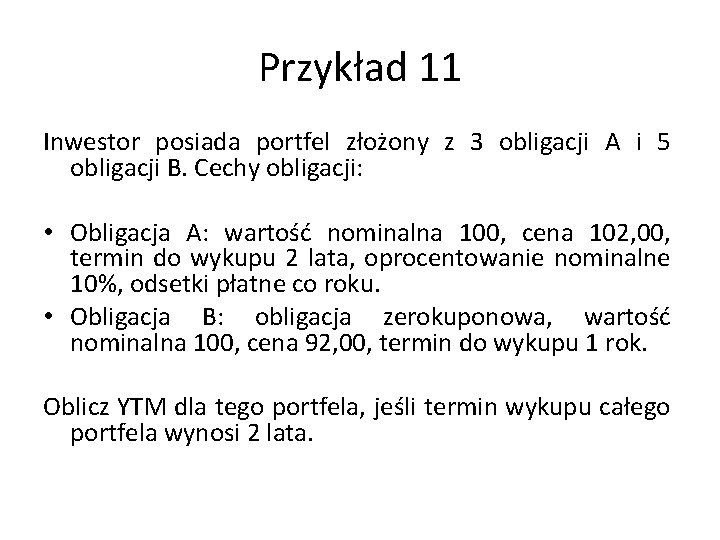 Przykład 11

Inwestor posiada portfel złożony z 3 obligacji A i 5 obligacji B. Cechy obligacji:

• Obligacja A: wartość nominalna 100, cena 102,00, termin do wykupu 2 lata, oprocentowanie nominalne 10%, odsetki płatne co roku.
• Obligacja B: obligacja zerokuponowa, wartość nominalna 100, cena 92,00, termin do wykupu 1 rok.

Oblicz YTM dla tego portfela, jeśli termin wykupu całego portfela wynosi 2 lata.